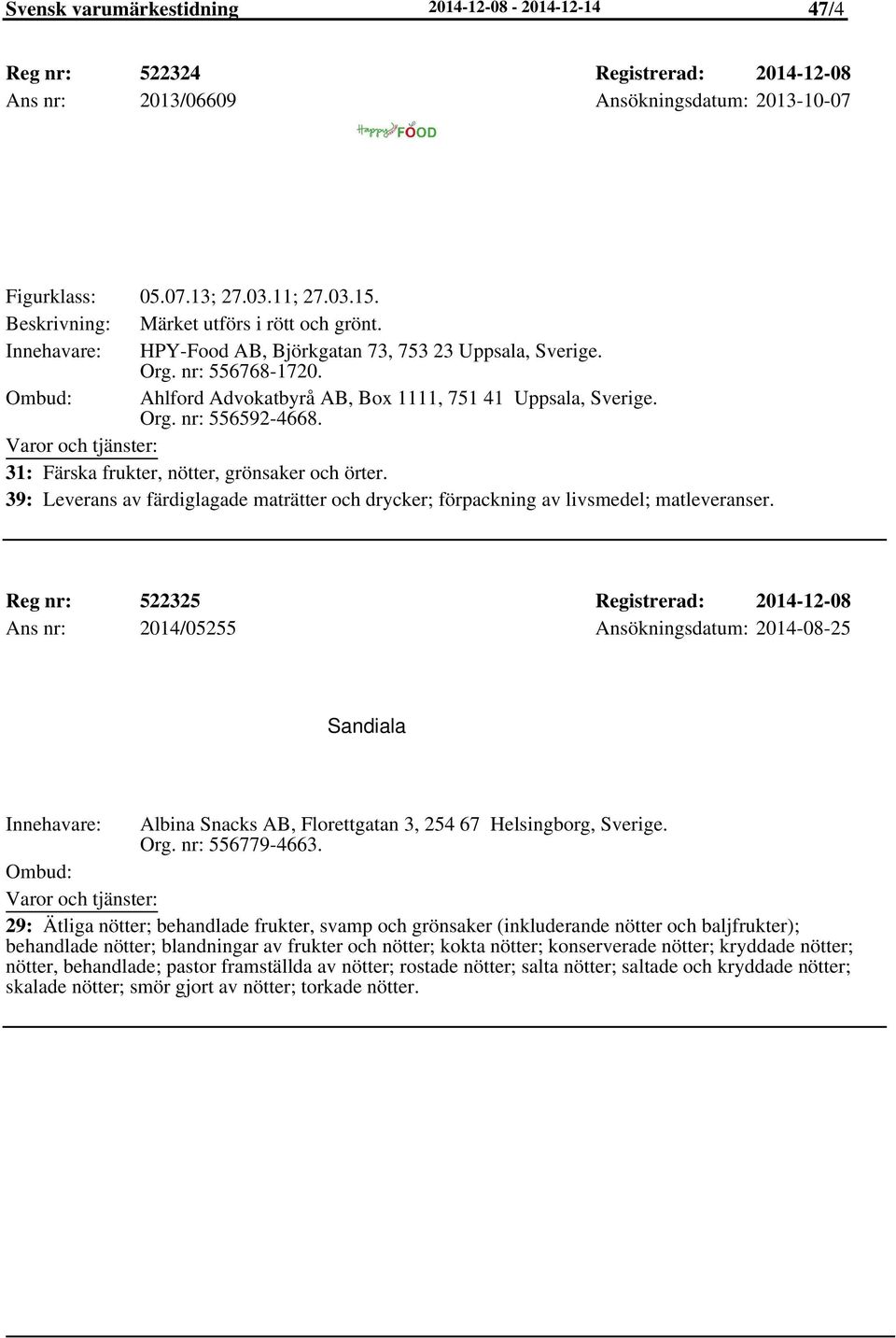 Svensk varumärkestidning 2014-12-08 - 2014-12-14 47/4

Reg nr: 522324 Registrerad: 2014-12-08
Ans nr: 2013/06609 Ansökningsdatum: 2013-10-07

Happy FOOD

Figurklass: 05.07.13; 27.03.11; 27.03.15.
Beskrivning: Märket utförs i rött och grönt.
Innehavare: HPY-Food AB, Björkgatan 73, 753 23 Uppsala, Sverige. Org. nr: 556768-1720.
Ombud: Ahlford Advokatbyrå AB, Box 1111, 751 41 Uppsala, Sverige. Org. nr: 556592-4668.
Varor och tjänster:
31: Färska frukter, nötter, grönsaker och örter.
39: Leverans av färdiglagade maträtter och drycker; förpackning av livsmedel; matleveranser.

Reg nr: 522325 Registrerad: 2014-12-08
Ans nr: 2014/05255 Ansökningsdatum: 2014-08-25

Sandiala

Innehavare: Albina Snacks AB, Florettgatan 3, 254 67 Helsingborg, Sverige. Org. nr: 556779-4663.
Ombud:
Varor och tjänster:
29: Ätliga nötter; behandlade frukter, svamp och grönsaker (inkluderande nötter och baljfrukter); behandlade nötter; blandningar av frukter och nötter; kokta nötter; konserverade nötter; kryddade nötter; nötter, behandlade; pastor framställda av nötter; rostade nötter; salta nötter; saltade och kryddade nötter; skalade nötter; smör gjort av nötter; torkade nötter.